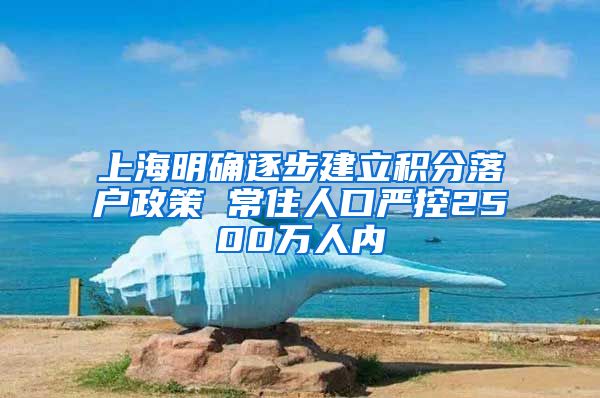 上海明确逐步建立积分落户政策 常住人口严控2500万人内